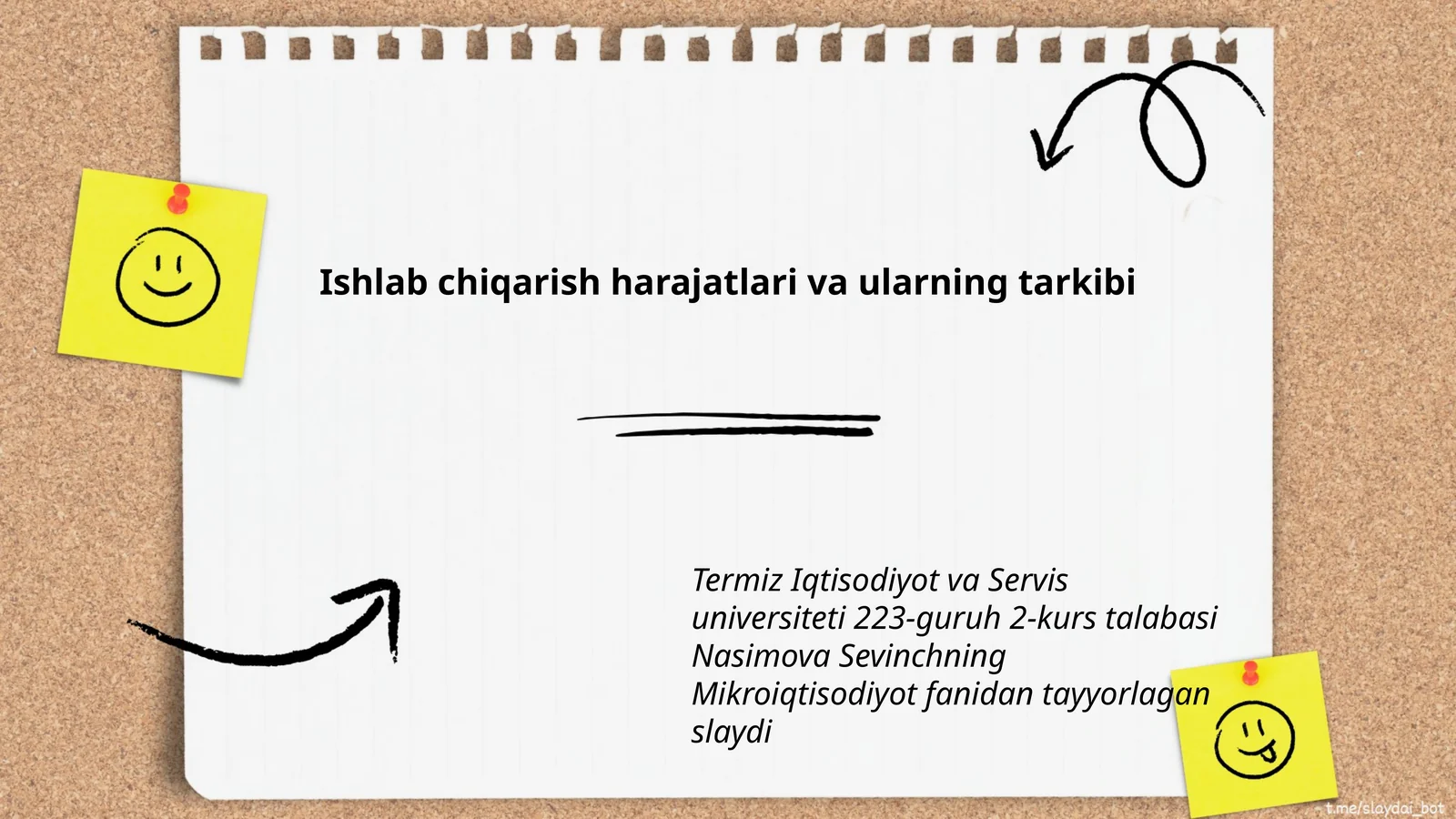 Ishlab chiqarish harajatlari va ularning tarkibi

Termiz Iqtisodiyot va Servis universiteti 223-guruh 2-kurs talabasi Nasimova Sevinchning Mikroiqtisodiyot fanidan tayyorlagan slaydi

t.me/slaydai_bot